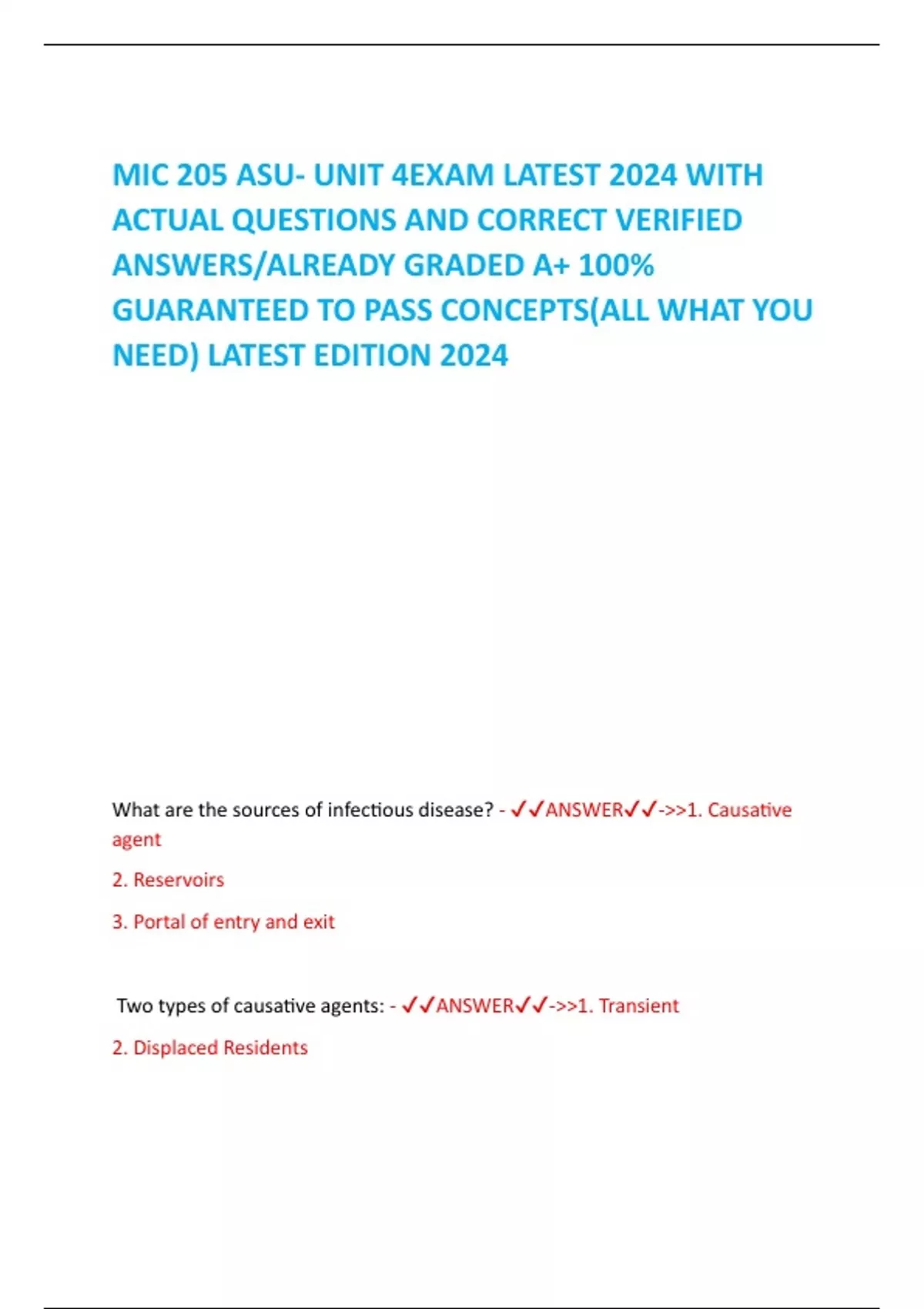 MIC 205 ASU- UNIT 4EXAM LATEST 2024 WITH ACTUAL QUESTIONS AND CORRECT VERIFIED ANSWERS/ALREADY GRADED A+ 100% GUARANTEED TO PASS CONCEPTS(ALL WHAT YOU NEED) LATEST EDITION 2024

What are the sources of infectious disease? - ✓✓ANSWER✓✓->>1. Causative agent

2. Reservoirs

3. Portal of entry and exit

Two types of causative agents: - ✓✓ANSWER✓✓->>1. Transient

2. Displaced Residents